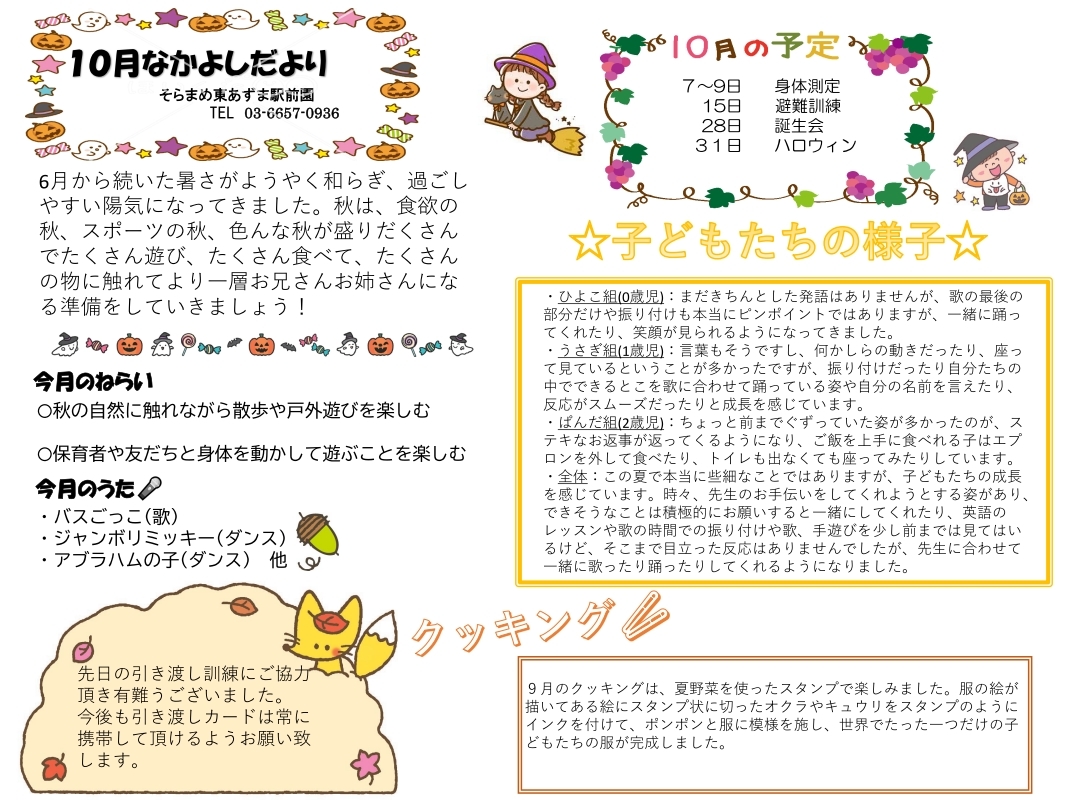 10月なかよしだより
そらまめ東あずま駅前園
TEL 03-6657-0936

6月から続いた暑さがようやく和らぎ、過ごしやすい陽気になってきました。秋は、食欲の秋、スポーツの秋、色んな秋が盛りだくさんでたくさん遊び、たくさん食べて、たくさんの物に触れてより一層お兄さんお姉さんになる準備をしていきましょう！

今月のねらい
○秋の自然に触れながら散歩や戸外遊びを楽しむ

○保育者や友だちと身体を動かして遊ぶことを楽しむ

今月のうた
・バスごっこ(歌)
・ジャンボリミッキー(ダンス)
・アブラハムの子(ダンス) 他

先日の引き渡し訓練にご協力頂き有難うございました。
今後も引き渡しカードは常に携帯して頂けるようお願い致します。

10月の予定
7～9日 身体測定
15日 避難訓練
28日 誕生会
31日 ハロウィン

☆子どもたちの様子☆

・ひよこ組(0歳児)：まだきちんとした発語はありませんが、歌の最後の部分だけや振り付けも本当にピンポイントではありますが、一緒に踊ってくれたり、笑顔が見られるようになってきました。
・うさぎ組(1歳児)：言葉もそうですし、何かしらの動きだったり、座って見ているということが多かったですが、振り付けだったり自分たちの中でできるとこを歌に合わせて踊っている姿や自分の名前を言えたり、反応がスムーズだったりと成長を感じています。
・ぱんだ組(2歳児)：ちょっと前までぐずっていた姿が多かったのが、ステキなお返事が返ってくるようになり、ご飯を上手に食べれる子はエプロンを外して食べたり、トイレも出なくても座ってみたりしています。
・全体：この夏で本当に些細なことではありますが、子どもたちの成長を感じています。時々、先生のお手伝いをしてくれようとする姿があり、できそうなことは積極的にお願いすると一緒にしてくれたり、英語のレッスンや歌の時間での振り付けや歌、手遊びを少し前までは見てはいるけど、そこまで目立った反応はありませんでしたが、先生に合わせて一緒に歌ったり踊ったりしてくれるようになりました。

クッキング

9月のクッキングは、夏野菜を使ったスタンプで楽しみました。服の絵が描いてある絵にスタンプ状に切ったオクラやキュウリをスタンプのようにインクを付けて、ポンポンと服に模様を施し、世界でたった一つだけの子どもたちの服が完成しました。